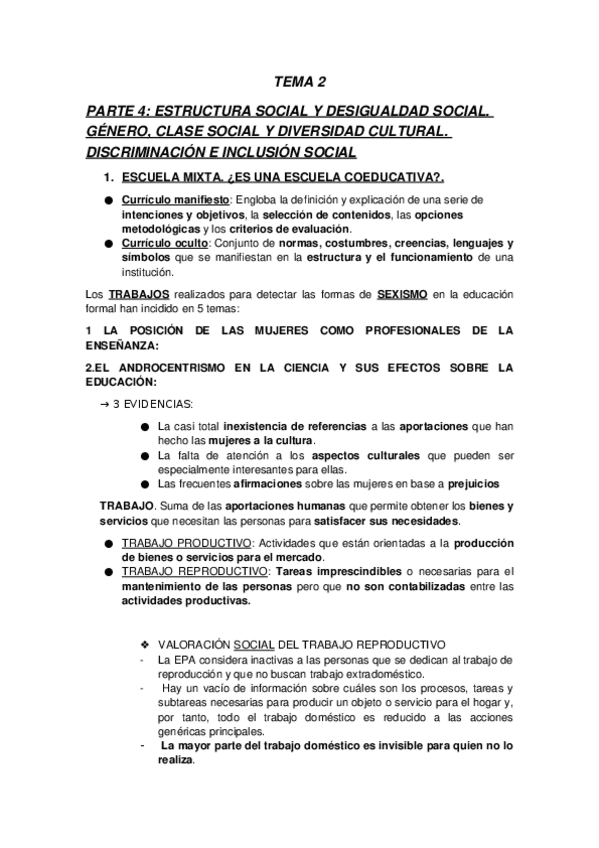 TEMA 2

PARTE 4: ESTRUCTURA SOCIAL Y DESIGUALDAD SOCIAL. GÉNERO, CLASE SOCIAL Y DIVERSIDAD CULTURAL. DISCRIMINACIÓN E INCLUSIÓN SOCIAL

1. ESCUELA MIXTA. ¿ES UNA ESCUELA COEDUCATIVA?.

● Currículo manifiesto: Engloba la definición y explicación de una serie de intenciones y objetivos, la selección de contenidos, las opciones metodológicas y los criterios de evaluación.
● Currículo oculto: Conjunto de normas, costumbres, creencias, lenguajes y símbolos que se manifiestan en la estructura y el funcionamiento de una institución.

Los TRABAJOS realizados para detectar las formas de SEXISMO en la educación formal han incidido en 5 temas:

1 LA POSICIÓN DE LAS MUJERES COMO PROFESIONALES DE LA ENSEÑANZA:

2.EL ANDROCENTRISMO EN LA CIENCIA Y SUS EFECTOS SOBRE LA EDUCACIÓN:

→ 3 EVIDENCIAS:

● La casi total inexistencia de referencias a las aportaciones que han hecho las mujeres a la cultura.
● La falta de atención a los aspectos culturales que pueden ser especialmente interesantes para ellas.
● Las frecuentes afirmaciones sobre las mujeres en base a prejuicios

TRABAJO. Suma de las aportaciones humanas que permite obtener los bienes y servicios que necesitan las personas para satisfacer sus necesidades.

● TRABAJO PRODUCTIVO: Actividades que están orientadas a la producción de bienes o servicios para el mercado.
● TRABAJO REPRODUCTIVO: Tareas imprescindibles o necesarias para el mantenimiento de las personas pero que no son contabilizadas entre las actividades productivas.

❖ VALORACIÓN SOCIAL DEL TRABAJO REPRODUCTIVO
- La EPA considera inactivas a las personas que se dedican al trabajo de reproducción y que no buscan trabajo extradoméstico.
- Hay un vacío de información sobre cuáles son los procesos, tareas y subtareas necesarias para producir un objeto o servicio para el hogar y, por tanto, todo el trabajo doméstico es reducido a las acciones genéricas principales.
- La mayor parte del trabajo doméstico es invisible para quien no lo realiza.